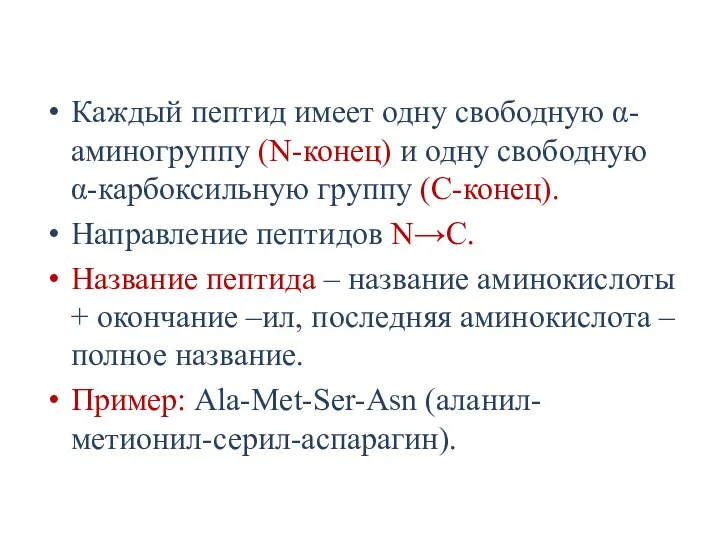 • Каждый пептид имеет одну свободную α-аминогруппу (N-конец) и одну свободную α-карбоксильную группу (С-конец).

• Направление пептидов N→C.

• Название пептида – название аминокислоты + окончание –ил, последняя аминокислота – полное название.

• Пример: Ala-Met-Ser-Asn (аланил-метионил-серил-аспарагин).